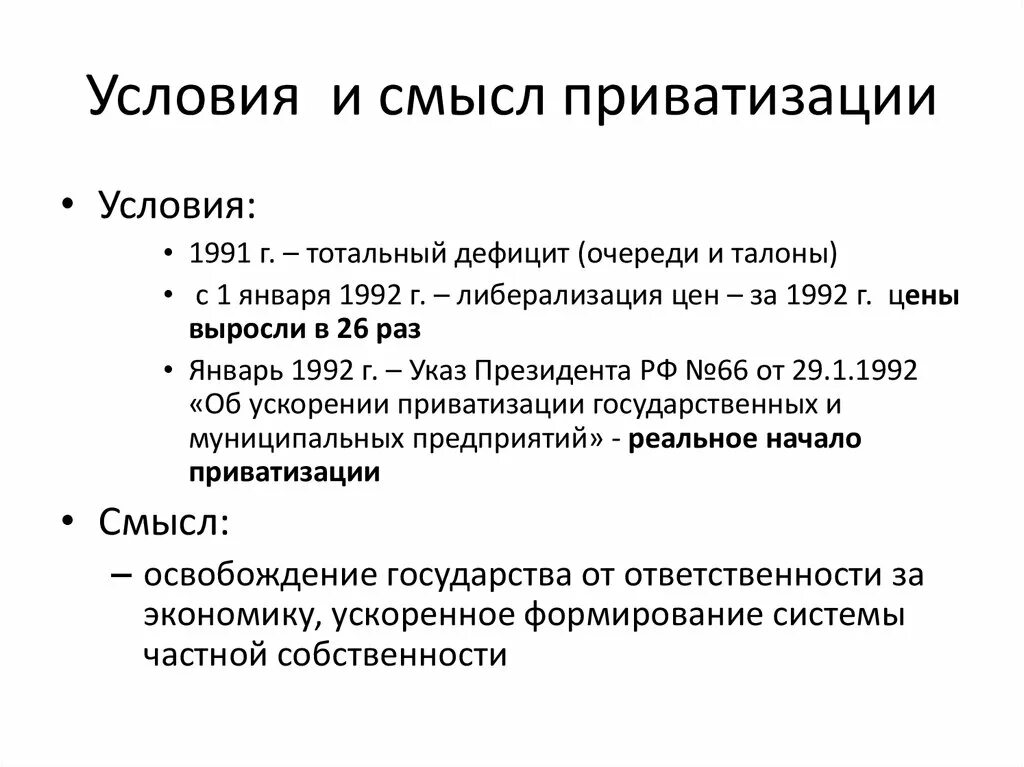 Условия и смысл приватизации

• Условия:
 • 1991 г. – тотальный дефицит (очереди и талоны)
 • с 1 января 1992 г. – либерализация цен – за 1992 г. цены выросли в 26 раз
 • Январь 1992 г. – Указ Президента РФ №66 от 29.1.1992 «Об ускорении приватизации государственных и муниципальных предприятий» - реальное начало приватизации

• Смысл:
 – освобождение государства от ответственности за экономику, ускоренное формирование системы частной собственности